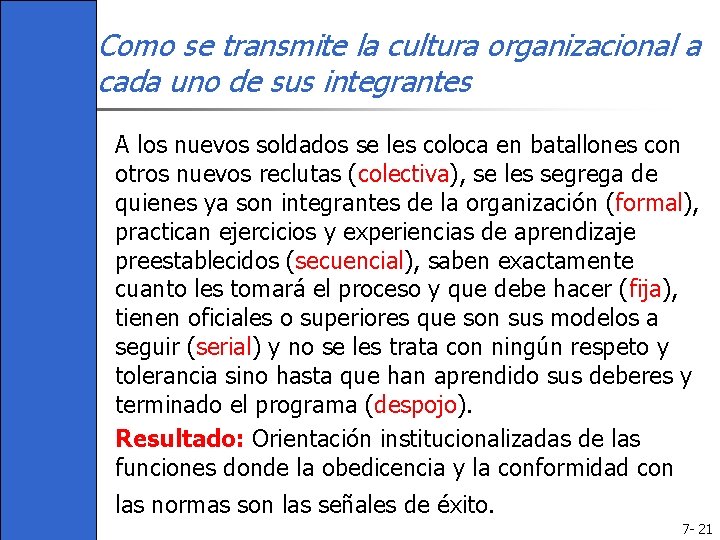 Como se transmite la cultura organizacional a cada uno de sus integrantes

A los nuevos soldados se les coloca en batallones con otros nuevos reclutas (colectiva), se les segrega de quienes ya son integrantes de la organización (formal), practican ejercicios y experiencias de aprendizaje preestablecidos (secuencial), saben exactamente cuanto les tomará el proceso y que debe hacer (fija), tienen oficiales o superiores que son sus modelos a seguir (serial) y no se les trata con ningún respeto y tolerancia sino hasta que han aprendido sus deberes y terminado el programa (despojo).

Resultado: Orientación institucionalizadas de las funciones donde la obediencia y la conformidad con las normas son las señales de éxito.

7- 21